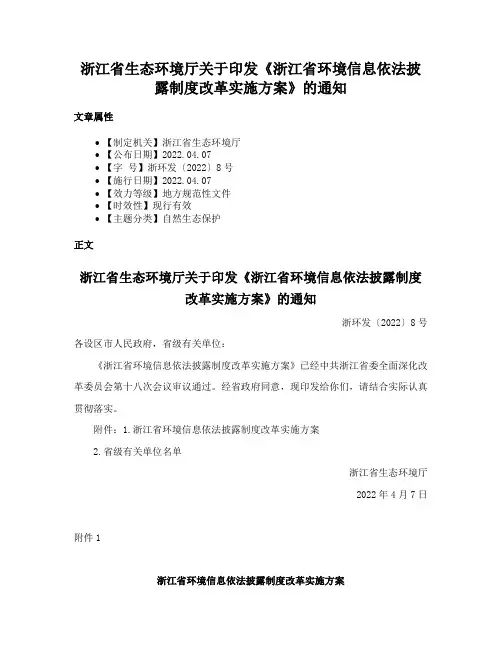 浙江省生态环境厅关于印发《浙江省环境信息依法披露制度改革实施方案》的通知

文章属性

- 【制定机关】浙江省生态环境厅
- 【公布日期】2022.04.07
- 【字 号】浙环发〔2022〕8号
- 【施行日期】2022.04.07
- 【效力等级】地方规范性文件
- 【时效性】现行有效
- 【主题分类】自然生态保护

正文

浙江省生态环境厅关于印发《浙江省环境信息依法披露制度改革实施方案》的通知

浙环发〔2022〕8号

各设区市人民政府，省级有关单位：

《浙江省环境信息依法披露制度改革实施方案》已经中共浙江省委全面深化改革委员会第十八次会议审议通过。经省政府同意，现印发给你们，请结合实际认真贯彻落实。

附件：1.浙江省环境信息依法披露制度改革实施方案

2.省级有关单位名单

浙江省生态环境厅

2022年4月7日

附件1

浙江省环境信息依法披露制度改革实施方案